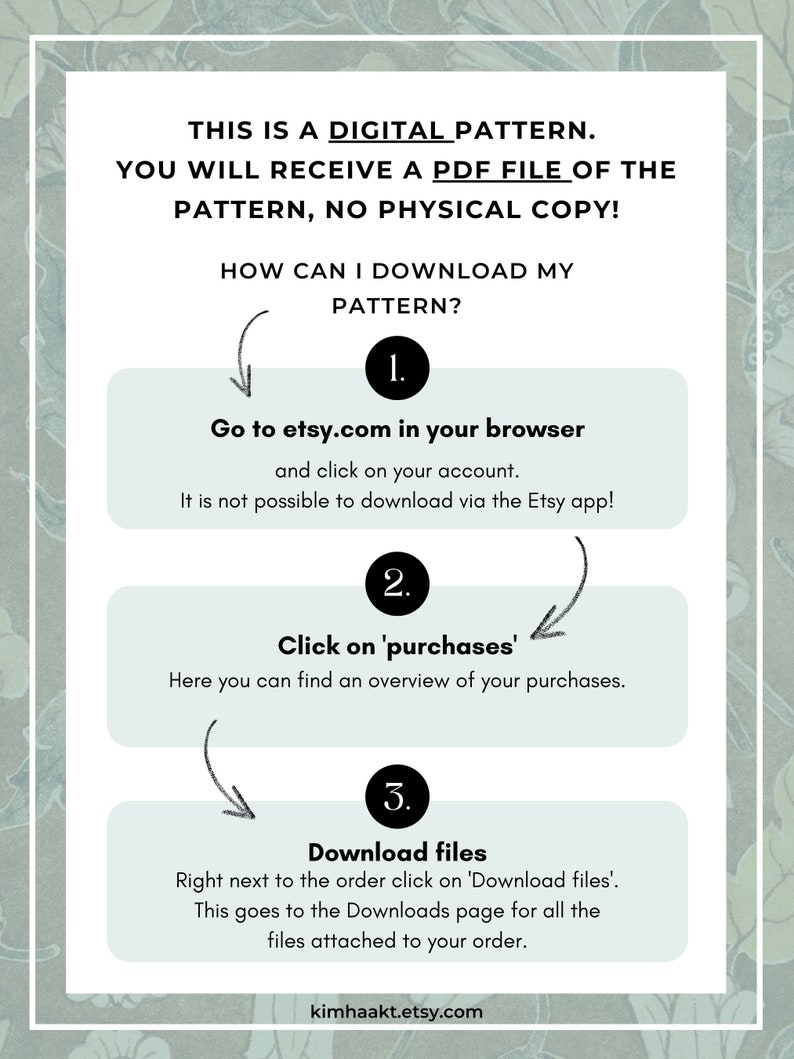 THIS IS A DIGITAL PATTERN.
YOU WILL RECEIVE A PDF FILE OF THE PATTERN, NO PHYSICAL COPY!

HOW CAN I DOWNLOAD MY PATTERN?

1.

Go to etsy.com in your browser

and click on your account.
It is not possible to download via the Etsy app!

2.

Click on 'purchases'

Here you can find an overview of your purchases.

3.

Download files

Right next to the order click on 'Download files'.
This goes to the Downloads page for all the files attached to your order.

kimhaakt.etsy.com